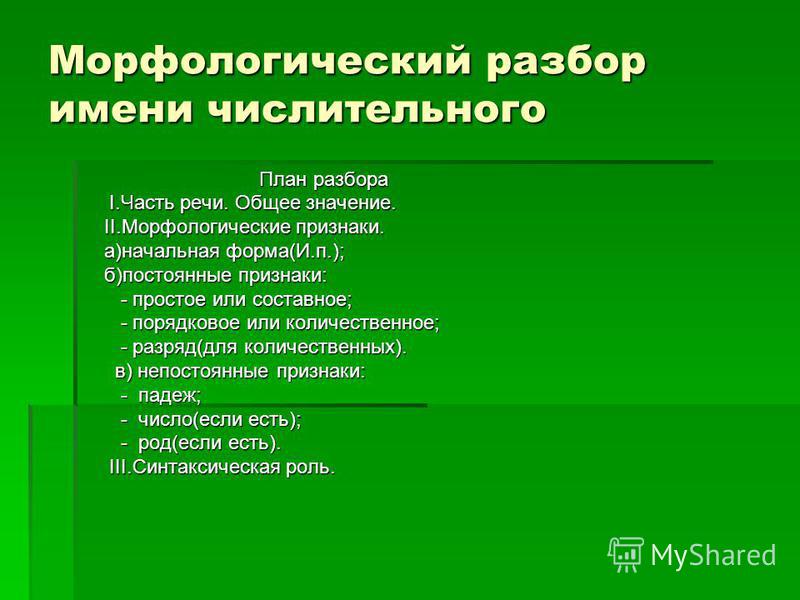 Морфологический разбор имени числительного

План разбора
I.Часть речи. Общее значение.
II.Морфологические признаки.
а)начальная форма(И.п.);
б)постоянные признаки:
- простое или составное;
- порядковое или количественное;
- разряд(для количественных).
в) непостоянные признаки:
- падеж;
- число(если есть);
- род(если есть).
III.Синтаксическая роль.

MyShared